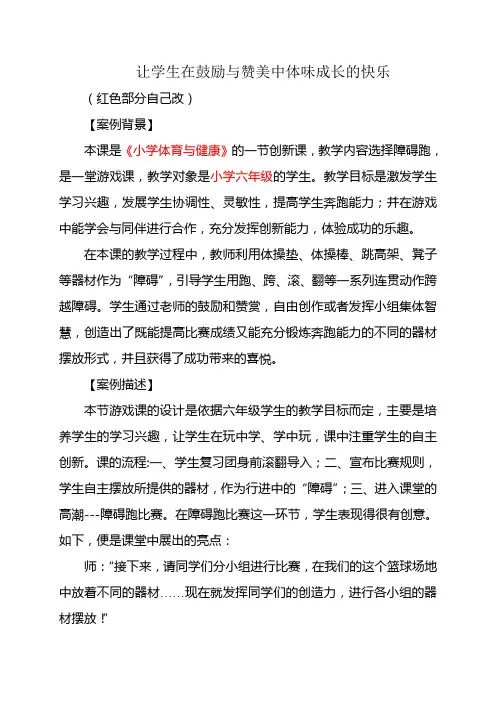 让学生在鼓励与赞美中体味成长的快乐

（红色部分自己改）

【案例背景】

本课是《小学体育与健康》的一节创新课，教学内容选择障碍跑，是一堂游戏课，教学对象是小学六年级的学生。教学目标是激发学生学习兴趣，发展学生协调性、灵敏性，提高学生奔跑能力；并在游戏中能学会与同伴进行合作，充分发挥创新能力，体验成功的乐趣。

在本课的教学过程中，教师利用体操垫、体操棒、跳高架、凳子等器材作为“障碍”，引导学生用跑、跨、滚、翻等一系列连贯动作跨越障碍。学生通过老师的鼓励和赞赏，自由创作或者发挥小组集体智慧，创造出了既能提高比赛成绩又能充分锻炼奔跑能力的不同的器材摆放形式，并且获得了成功带来的喜悦。

【案例描述】

本节游戏课的设计是依据六年级学生的教学目标而定，主要是培养学生的学习兴趣，让学生在玩中学、学中玩，课中注重学生的自主创新。课的流程:一、学生复习团身前滚翻导入；二、宣布比赛规则，学生自主摆放所提供的器材，作为行进中的“障碍”；三、进入课堂的高潮---障碍跑比赛。在障碍跑比赛这一环节，学生表现得很有创意。如下，便是课堂中展出的亮点：

师：“接下来，请同学们分小组进行比赛，在我们的这个篮球场地中放着不同的器材……现在就发挥同学们的创造力，进行各小组的器材摆放！”